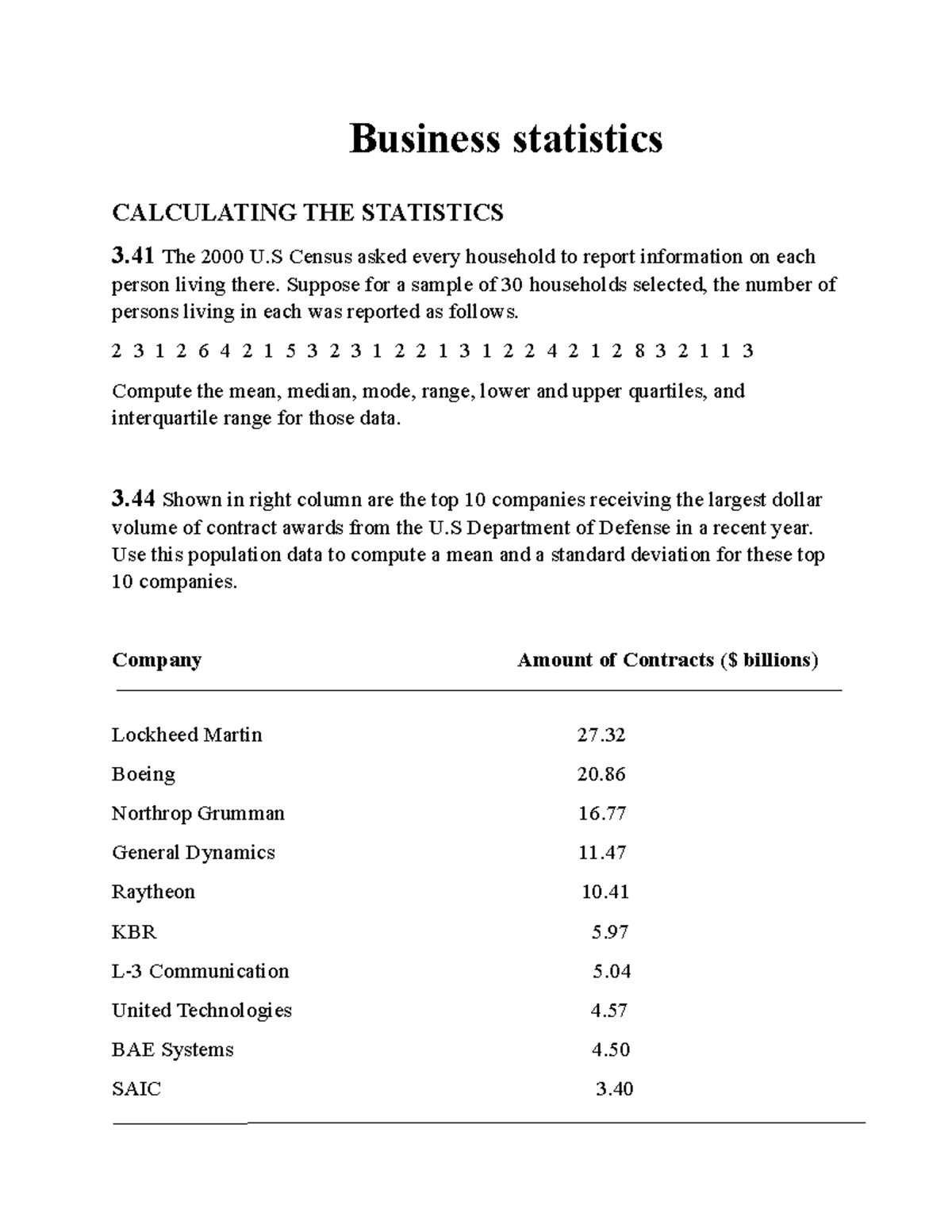 Business statistics

CALCULATING THE STATISTICS

3.41 The 2000 U.S Census asked every household to report information on each person living there. Suppose for a sample of 30 households selected, the number of persons living in each was reported as follows.

2 3 1 2 6 4 2 1 5 3 2 3 1 2 2 1 3 1 2 2 4 2 1 2 8 3 2 1 1 3

Compute the mean, median, mode, range, lower and upper quartiles, and interquartile range for those data.

3.44 Shown in right column are the top 10 companies receiving the largest dollar volume of contract awards from the U.S Department of Defense in a recent year. Use this population data to compute a mean and a standard deviation for these top 10 companies.

| Company | Amount of Contracts ($ billions) |
|---|---|
| Lockheed Martin | 27.32 |
| Boeing | 20.86 |
| Northrop Grumman | 16.77 |
| General Dynamics | 11.47 |
| Raytheon | 10.41 |
| KBR | 5.97 |
| L-3 Communication | 5.04 |
| United Technologies | 4.57 |
| BAE Systems | 4.50 |
| SAIC | 3.40 |